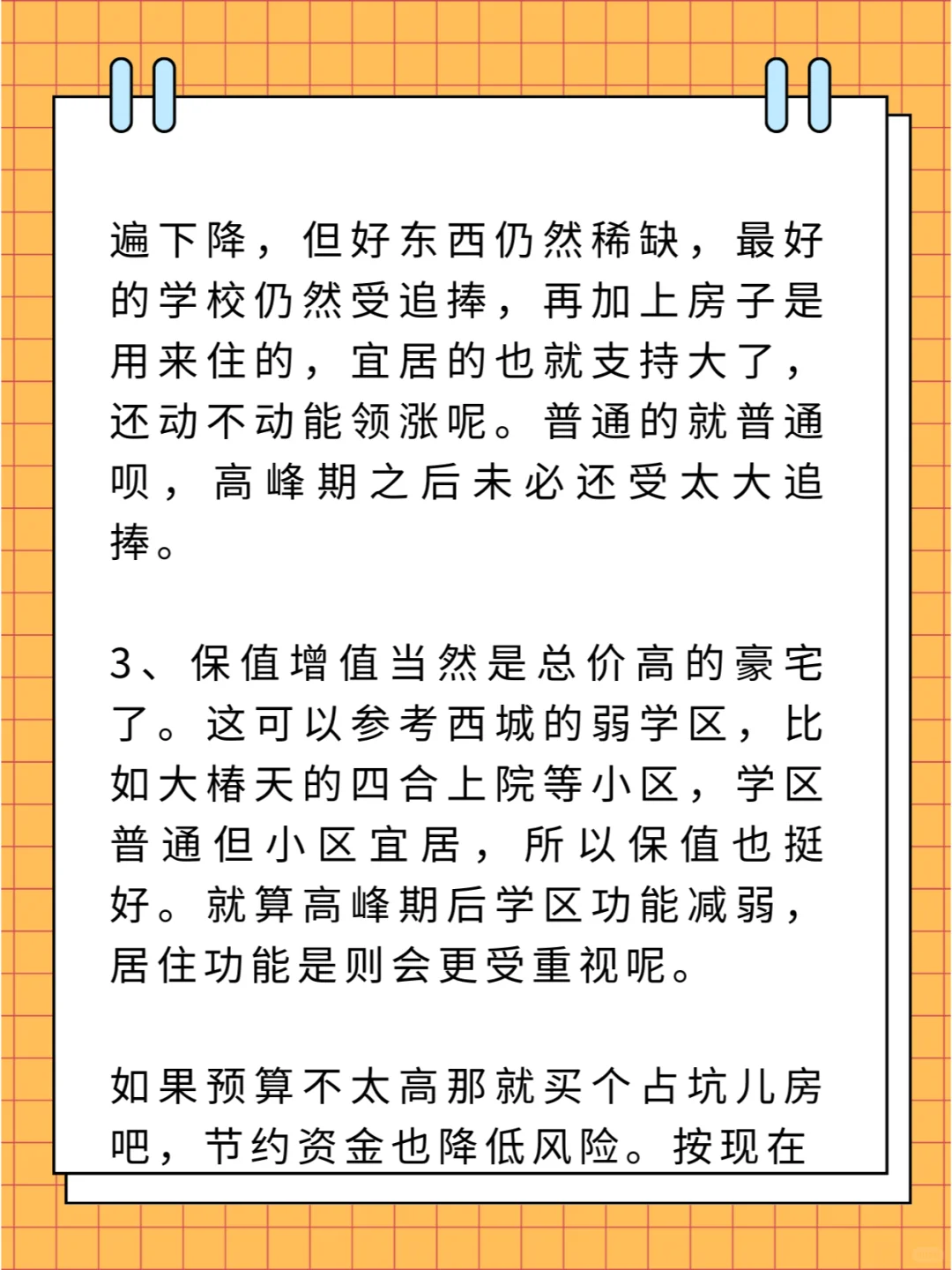 遍下降，但好东西仍然稀缺，最好的学校仍然受追捧，再加上房子是用来住的，宜居的也就支持大了，还动不动能领涨呢。普通的就普通呗，高峰期之后未必还受太大追捧。

3、保值增值当然是总价高的豪宅了。这可以参考西城的弱学区，比如大椿天的四合上院等小区，学区普通但小区宜居，所以保值也挺好。就算高峰期后学区功能减弱，居住功能是则会更受重视呢。

如果预算不太高那就买个占坑儿房吧，节约资金也降低风险。按现在